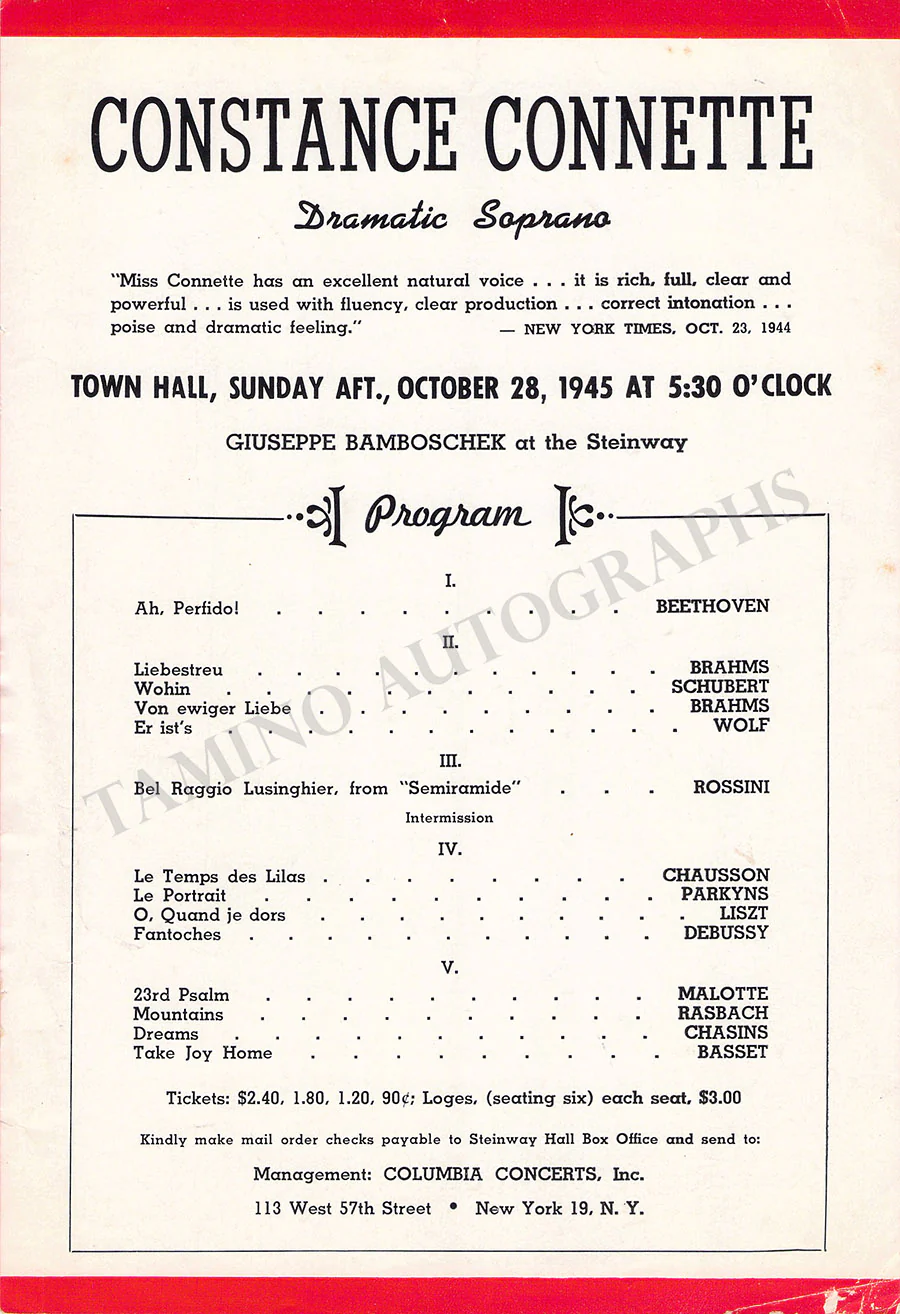 CONSTANCE CONNETTE

Dramatic Soprano

"Miss Connette has an excellent natural voice . . . it is rich, full, clear and powerful . . . is used with fluency, clear production . . . correct intonation . . . poise and dramatic feeling." — NEW YORK TIMES, OCT. 23, 1944

TOWN HALL, SUNDAY AFT., OCTOBER 28, 1945 AT 5:30 O'CLOCK

GIUSEPPE BAMBOSCHEK at the Steinway

Program

I.

Ah, Perfido! BEETHOVEN

II.

Liebestreu BRAHMS
Wohin SCHUBERT
Von ewiger Liebe BRAHMS
Er ist's WOLF

III.

Bel Raggio Lusinghier, from "Semiramide" ROSSINI

Intermission

IV.

Le Temps des Lilas CHAUSSON
Le Portrait PARKYNS
O, Quand je dors LISZT
Fantoches DEBUSSY

V.

23rd Psalm MALOTTE
Mountains RASBACH
Dreams CHASINS
Take Joy Home BASSET

Tickets: $2.40, 1.80, 1.20, 90¢; Loges, (seating six) each seat, $3.00

Kindly make mail order checks payable to Steinway Hall Box Office and send to:

Management: COLUMBIA CONCERTS, Inc.

113 West 57th Street • New York 19, N. Y.

TAMINO AUTOGRAPHS